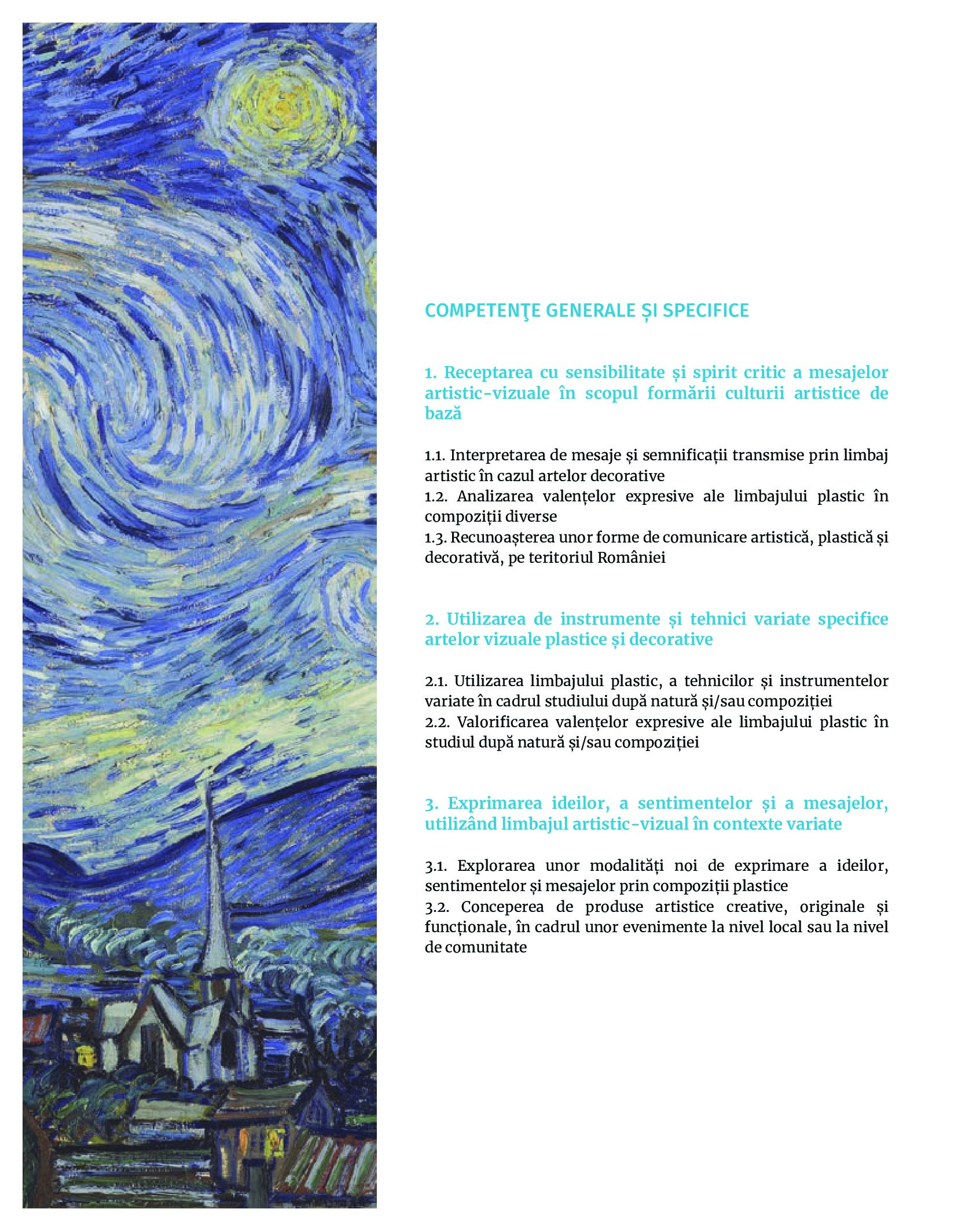 COMPETENŢE GENERALE ȘI SPECIFICE

1. Receptarea cu sensibilitate și spirit critic a mesajelor artistic-vizuale în scopul formării culturii artistice de bază

1.1. Interpretarea de mesaje și semnificații transmise prin limbaj artistic în cazul artelor decorative
1.2. Analizarea valențelor expresive ale limbajului plastic în compoziții diverse
1.3. Recunoașterea unor forme de comunicare artistică, plastică și decorativă, pe teritoriul României

2. Utilizarea de instrumente și tehnici variate specifice artelor vizuale plastice și decorative

2.1. Utilizarea limbajului plastic, a tehnicilor și instrumentelor variate în cadrul studiului după natură și/sau compoziției
2.2. Valorificarea valențelor expresive ale limbajului plastic în studiul după natură și/sau compoziției

3. Exprimarea ideilor, a sentimentelor și a mesajelor, utilizând limbajul artistic-vizual în contexte variate

3.1. Explorarea unor modalități noi de exprimare a ideilor, sentimentelor și mesajelor prin compoziții plastice
3.2. Conceperea de produse artistice creative, originale și funcționale, în cadrul unor evenimente la nivel local sau la nivel de comunitate